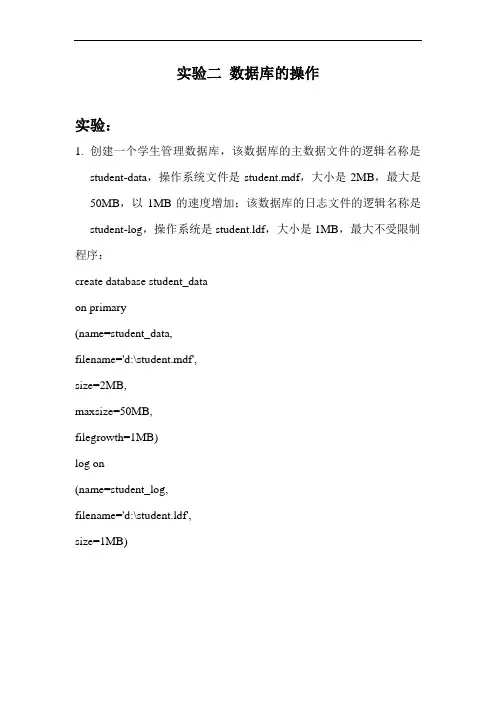 实验二 数据库的操作

实验：

1. 创建一个学生管理数据库，该数据库的主数据文件的逻辑名称是 student-data，操作系统文件是 student.mdf，大小是 2MB，最大是 50MB，以 1MB 的速度增加；该数据库的日志文件的逻辑名称是 student-log，操作系统是 student.ldf，大小是 1MB，最大不受限制

程序：

create database student_data

on primary

(name=student_data,

filename='d:\student.mdf',

size=2MB,

maxsize=50MB,

filegrowth=1MB)

log on

(name=student_log,

filename='d:\student.ldf',

size=1MB)